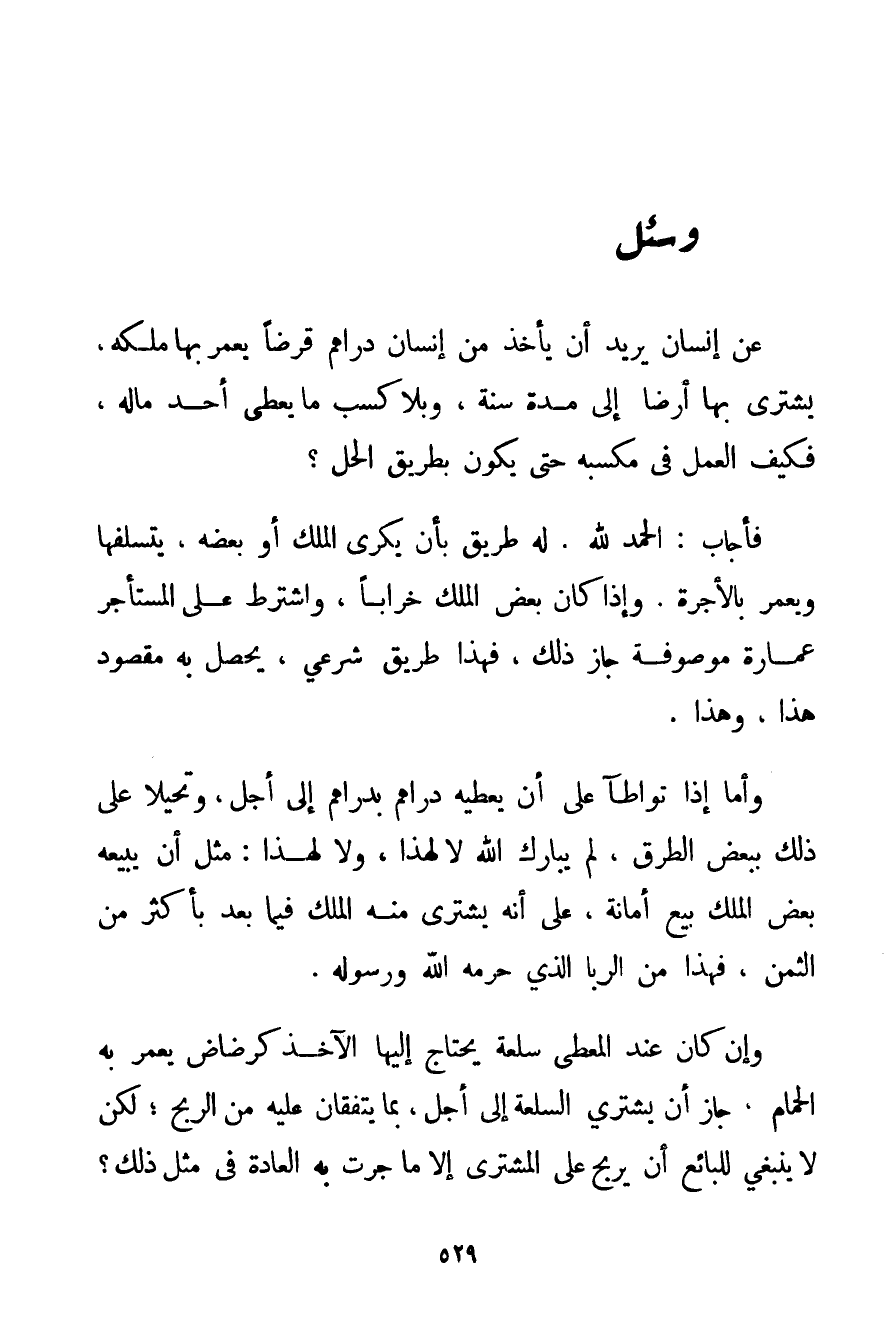 وسئل

عن إنسان يريد أن يأخذ من إنسان دراهم قرضاً يعمر بها ملكه ، يشترى بها أرضا إلى مدة سنة ، وبلا كسب ما يعطى أحد ماله ، فكيف العمل فى مكسبه حتى يكون بطريق الحل ؟

فأجاب : الحمد لله . له طريق بأن يكرى الملك أو بعضه ، يتسلفها ويعمر بالأجرة . وإذا كان بعض الملك خراباً ، واشترط على المستأجر عمارة موصوفة جاز ذلك ، فهذا طريق شرعي ، يحصل به مقصود هذا ، وهذا .

وأما إذا تواطآ على أن يعطيه دراهم بدراهم إلى أجل ، وتحيلا على ذلك ببعض الطرق ، لم يبارك الله لا لهذا ، ولا لهذا : مثل أن يبيعه بعض الملك بيع أمانة ، على أنه يشترى منه الملك فيما بعد بأكثر من الثمن ، فهذا من الربا الذي حرمه الله ورسوله .

وإن كان عند المعطى سلعة يحتاج إليها الآخذ كرضاض يعمر به الحمام ، جاز أن يشتري السلعة إلى أجل ، بما يتفقان عليه من الربح ؛ لكن لا ينبغي للبائع أن يربح على المشترى إلا ما جرت به العادة فى مثل ذلك ؟

٥٢٩